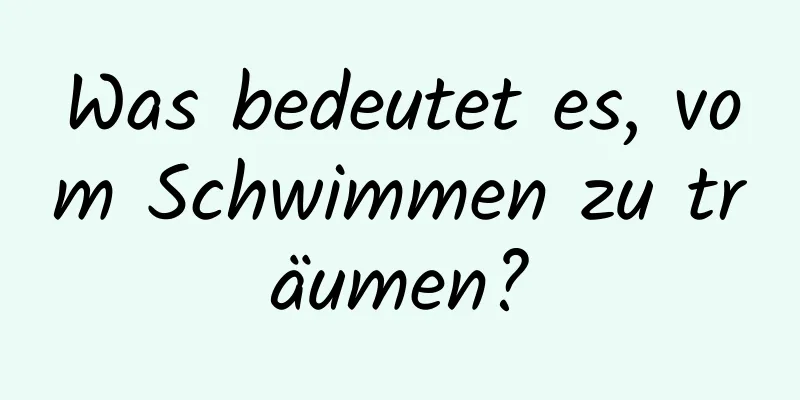 Was bedeutet es, vom Schwimmen zu träumen?